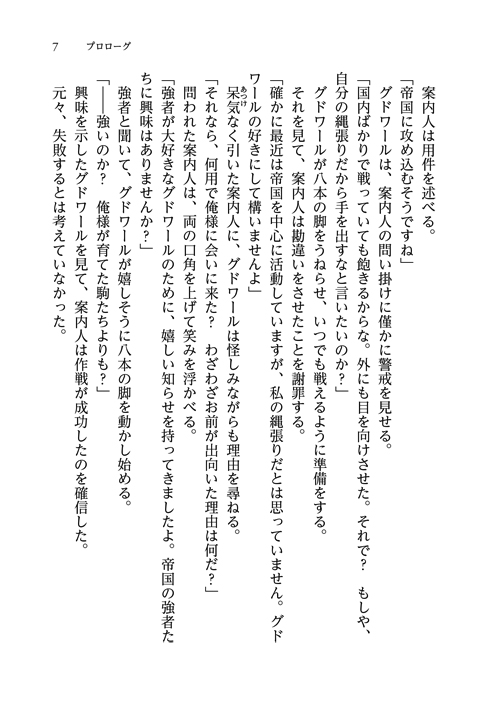 7　プロローグ

案内人は用件を述べる。

「帝国に攻め込むそうですね」

グドワールは、案内人の問い掛けに僅かに警戒を見せる。

「国内ばかりで戦っていても飽きるからな。外にも目を向けさせた。それで？　もしや、自分の縄張りだから手を出すなと言いたいのか？」

グドワールが八本の脚をうねらせ、いつでも戦えるように準備をする。

それを見て、案内人は勘違いをさせたことを謝罪する。

「確かに最近は帝国を中心に活動していますが、私の縄張りだとは思っていません。グドワールの好きにして構いませんよ」

呆気なく引いた案内人に、グドワールは怪しみながらも理由を尋ねる。

「それなら、何用で俺様に会いに来た？　わざわざお前が出向いた理由は何だ？」

問われた案内人は、両の口角を上げて笑みを浮かべる。

「強者が大好きなグドワールのために、嬉しい知らせを持ってきましたよ。帝国の強者たちに興味はありませんか？」

強者と聞いて、グドワールが嬉しそうに八本の脚を動かし始める。

「――強いのか？　俺様が育てた駒たちよりも？」

興味を示したグドワールを見て、案内人は作戦が成功したのを確信した。

元々、失敗するとは考えていなかった。